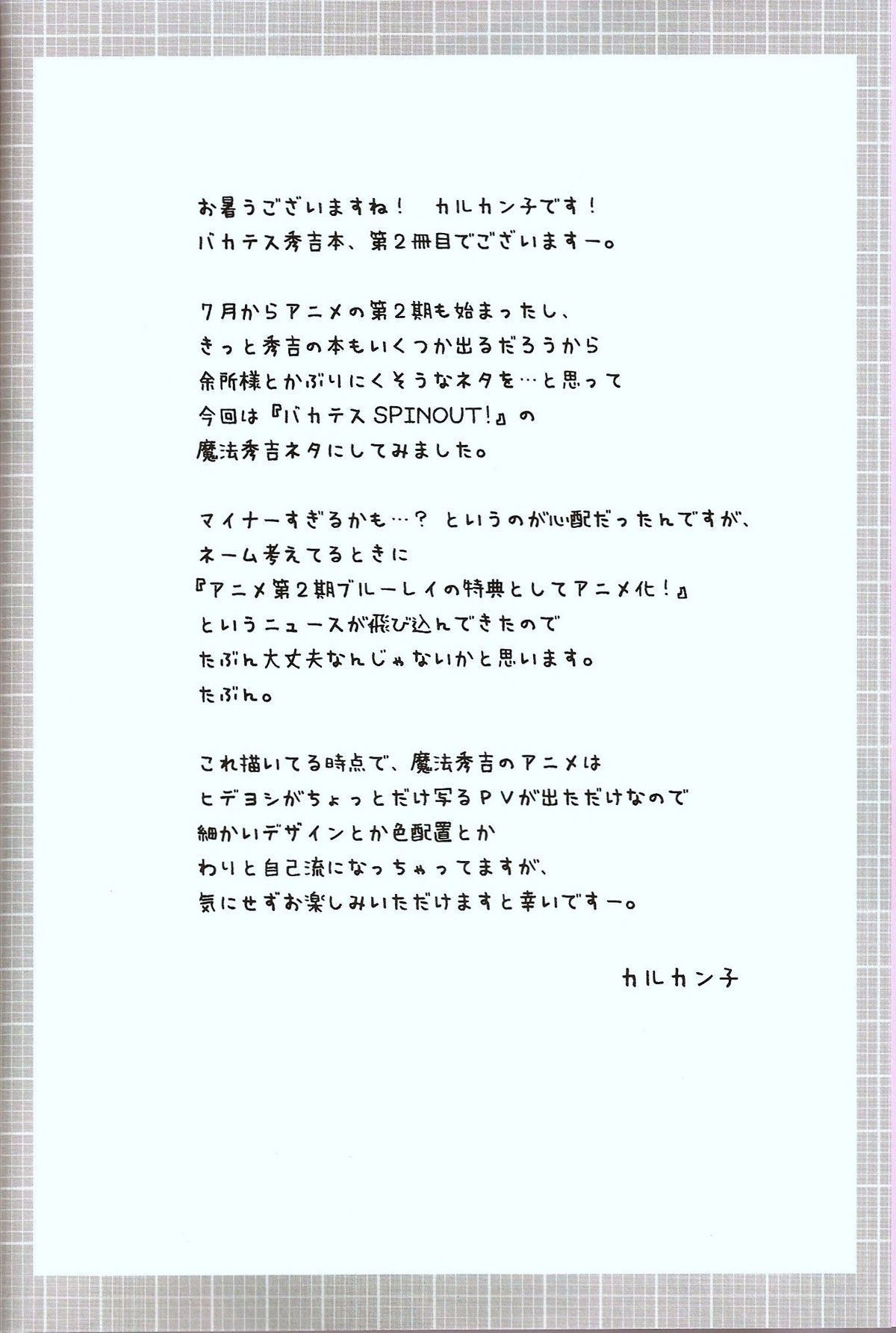 お暑うございますね！　カルカン子です！
バカテス秀吉本、第２冊目でございますー。

７月からアニメの第２期も始まったし、
きっと秀吉の本もいくつか出るだろうから
余所様とかぶりにくそうなネタを…と思って
今回は『バカテスSPINOUT!』の
魔法秀吉ネタにしてみました。

マイナーすぎるかも…？　というのが心配だったんですが、
ネーム考えてるときに
『アニメ第２期ブルーレイの特典としてアニメ化！』
というニュースが飛び込んできたので
たぶん大丈夫なんじゃないかと思います。
たぶん。

これ描いてる時点で、魔法秀吉のアニメは
ヒデヨシがちょっとだけ写るＰＶが出ただけなので
細かいデザインとか色配置とか
わりと自己流になっちゃってますが、
気にせずお楽しみいただけますと幸いですー。

カルカン子